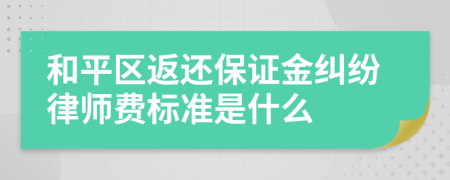 和平区返还保证金纠纷律师费标准是什么